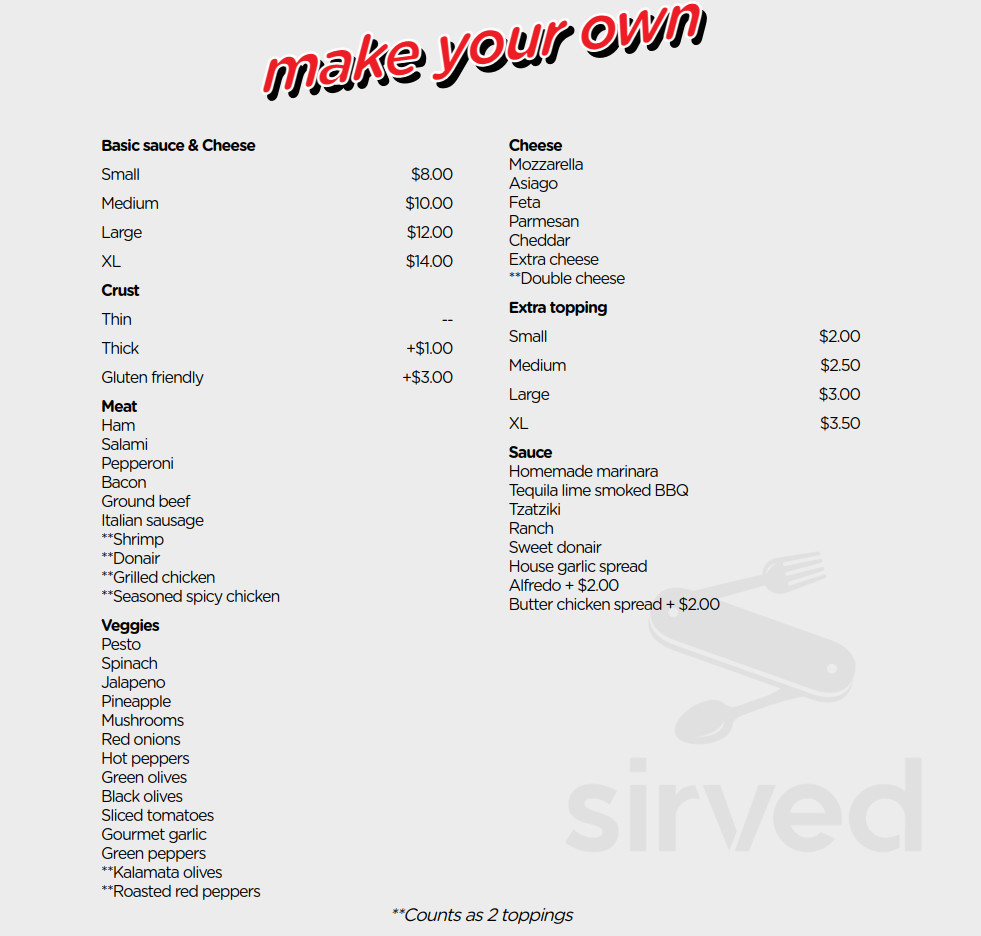 make your own

Basic sauce & Cheese
Small $8.00
Medium $10.00
Large $12.00
XL $14.00

Crust
Thin --
Thick +$1.00
Gluten friendly +$3.00

Meat
Ham
Salami
Pepperoni
Bacon
Ground beef
Italian sausage
**Shrimp
**Donair
**Grilled chicken
**Seasoned spicy chicken

Veggies
Pesto
Spinach
Jalapeno
Pineapple
Mushrooms
Red onions
Hot peppers
Green olives
Black olives
Sliced tomatoes
Gourmet garlic
Green peppers
**Kalamata olives
**Roasted red peppers

Cheese
Mozzarella
Asiago
Feta
Parmesan
Cheddar
Extra cheese
**Double cheese

Extra topping
Small $2.00
Medium $2.50
Large $3.00
XL $3.50

Sauce
Homemade marinara
Tequila lime smoked BBQ
Tzatziki
Ranch
Sweet donair
House garlic spread
Alfredo + $2.00
Butter chicken spread + $2.00

**Counts as 2 toppings

sirved